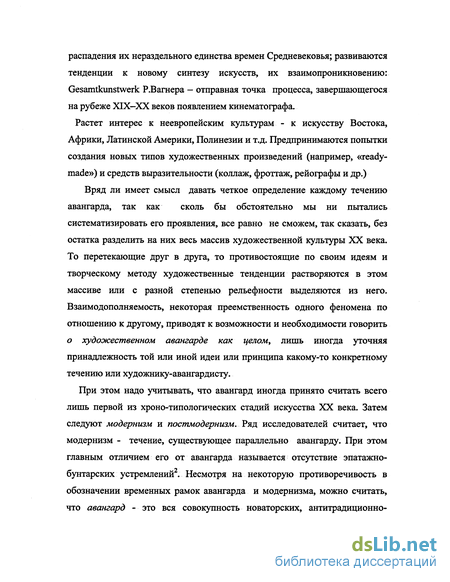 распадения их нераздельного единства времен Средневековья; развиваются тенденции к новому синтезу искусств, их взаимопроникновению: Gesamtkunstwerk Р.Вагнера – отправная точка процесса, завершающегося на рубеже XIX–XX веков появлением кинематографа.

Растет интерес к неевропейским культурам - к искусству Востока, Африки, Латинской Америки, Полинезии и т.д. Предпринимаются попытки создания новых типов художественных произведений (например, «ready-made») и средств выразительности (коллаж, фроттаж, рейографы и др.)

Вряд ли имеет смысл давать четкое определение каждому течению авангарда, так как сколь бы обстоятельно мы ни пытались систематизировать его проявления, все равно не сможем, так сказать, без остатка разделить на них весь массив художественной культуры XX века. То перетекающие друг в друга, то противостоящие по своим идеям и творческому методу художественные тенденции растворяются в этом массиве или с разной степенью рельефности выделяются из него. Взаимодополняемость, некоторая преемственность одного феномена по отношению к другому, приводят к возможности и необходимости говорить о художественном авангарде как целом, лишь иногда уточняя принадлежность той или иной идеи или принципа какому-то конкретному течению или художнику-авангардисту.

При этом надо учитывать, что авангард иногда принято считать всего лишь первой из хроно-типологических стадий искусства XX века. Затем следуют модернизм и постмодернизм. Ряд исследователей считает, что модернизм - течение, существующее параллельно авангарду. При этом главным отличием его от авангарда называется отсутствие эпатажно-бунтарских устремлений$^2$. Несмотря на некоторую противоречивость в обозначении временных рамок авангарда и модернизма, можно считать, что авангард - это вся совокупность новаторских, антитрадиционно-

dsLib.net
библиотека диссертаций